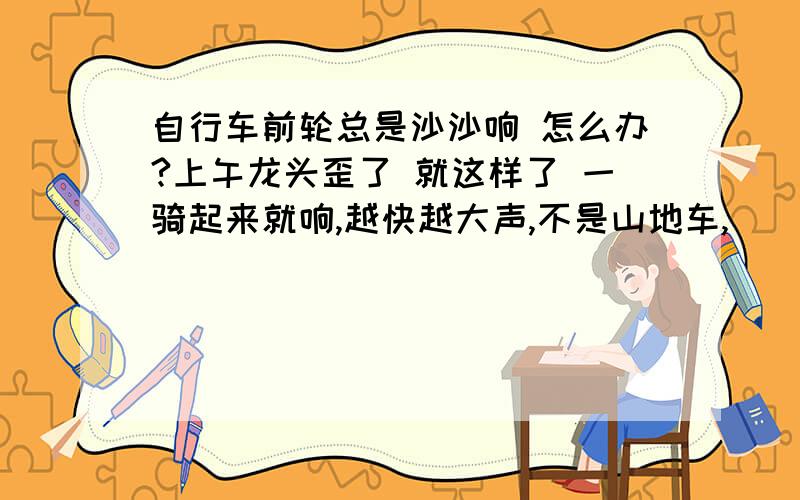 自行车前轮总是沙沙响 怎么办?上午龙头歪了 就这样了 一骑起来就响,越快越大声,不是山地车,